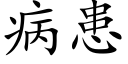 病患